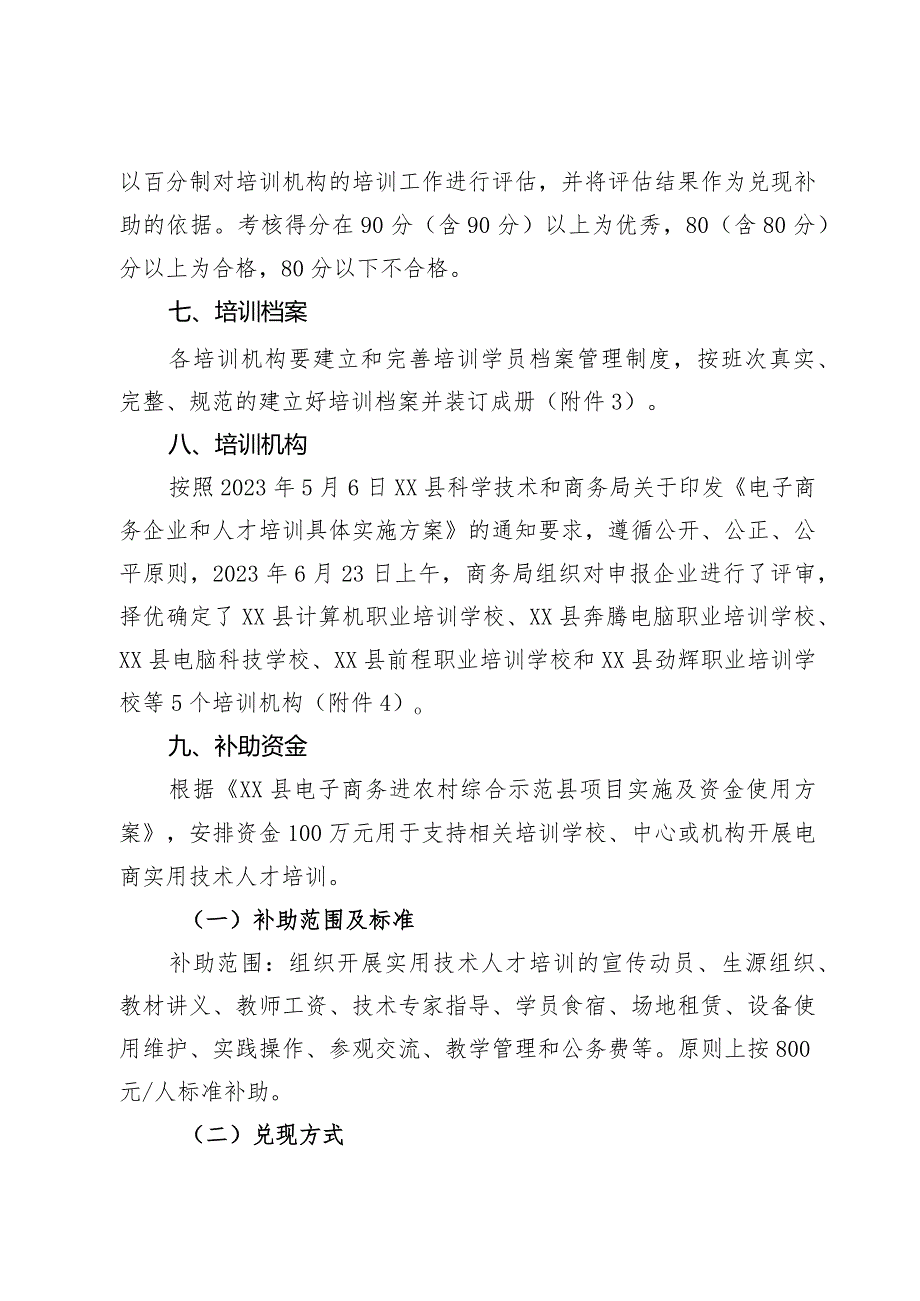 以百分制对培训机构的培训工作进行评估，并将评估结果作为兑现补助的依据。考核得分在90分（含90分）以上为优秀，80（含80分）分以上为合格，80分以下不合格。

七、培训档案

各培训机构要建立和完善培训学员档案管理制度，按班次真实、完整、规范的建立好培训档案并装订成册（附件3）。

八、培训机构

按照2023年5月6日XX县科学技术和商务局关于印发《电子商务企业和人才培训具体实施方案》的通知要求，遵循公开、公正、公平原则，2023年6月23日上午，商务局组织对申报企业进行了评审，择优确定了XX县计算机职业培训学校、XX县奔腾电脑职业培训学校、XX县电脑科技学校、XX县前程职业培训学校和XX县劲辉职业培训学校等5个培训机构（附件4）。

九、补助资金

根据《XX县电子商务进农村综合示范县项目实施及资金使用方案》，安排资金100万元用于支持相关培训学校、中心或机构开展电商实用技术人才培训。

（一）补助范围及标准

补助范围：组织开展实用技术人才培训的宣传动员、生源组织、教材讲义、教师工资、技术专家指导、学员食宿、场地租赁、设备使用维护、实践操作、参观交流、教学管理和公务费等。原则上按800元/人标准补助。

（二）兑现方式